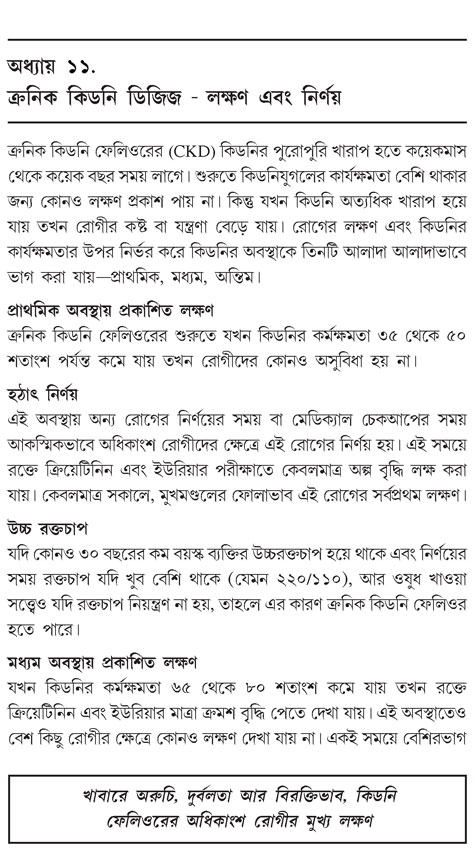 অধ্যায় ১১.
ক্রনিক কিডনি ডিজিজ - লক্ষণ এবং নির্ণয়

ক্রনিক কিডনি ফেলিওরের (CKD) কিডনির পুরোপুরি খারাপ হতে কয়েকমাস থেকে কয়েক বছর সময় লাগে। শুরুতে কিডনিযুগলের কার্যক্ষমতা বেশি থাকার জন্য কোনও লক্ষণ প্রকাশ পায় না। কিন্তু যখন কিডনি অত্যধিক খারাপ হয়ে যায় তখন রোগীর কষ্ট বা যন্ত্রণা বেড়ে যায়। রোগের লক্ষণ এবং কিডনির কার্যক্ষমতার উপর নির্ভর করে কিডনির অবস্থাকে তিনটি আলাদা আলাদাভাবে ভাগ করা যায়—প্রাথমিক, মধ্যম, অন্তিম।

প্রাথমিক অবস্থায় প্রকাশিত লক্ষণ
ক্রনিক কিডনি ফেলিওরের শুরুতে যখন কিডনির কর্মক্ষমতা ৩৫ থেকে ৫০ শতাংশ পর্যন্ত কমে যায় তখন রোগীদের কোনও অসুবিধা হয় না।

হঠাৎ নির্ণয়
এই অবস্থায় অন্য রোগের নির্ণয়ের সময় বা মেডিক্যাল চেকআপের সময় আকস্মিকভাবে অধিকাংশ রোগীদের ক্ষেত্রে এই রোগের নির্ণয় হয়। এই সময়ে রক্তে ক্রিয়েটিনিন এবং ইউরিয়ার পরীক্ষাতে কেবলমাত্র অল্প বৃদ্ধি লক্ষ করা যায়। কেবলমাত্র সকালে, মুখমণ্ডলের ফোলাভাব এই রোগের সর্বপ্রথম লক্ষণ।

উচ্চ রক্তচাপ
যদি কোনও ৩০ বছরের কম বয়স্ক ব্যক্তির উচ্চরক্তচাপ হয়ে থাকে এবং নির্ণয়ের সময় রক্তচাপ যদি খুব বেশি থাকে (যেমন ২২০/১১০), আর ওষুধ খাওয়া সত্ত্বেও যদি রক্তচাপ নিয়ন্ত্রণ না হয়, তাহলে এর কারণ ক্রনিক কিডনি ফেলিওর হতে পারে।

মধ্যম অবস্থায় প্রকাশিত লক্ষণ
যখন কিডনির কর্মক্ষমতা ৬৫ থেকে ৮০ শতাংশ কমে যায় তখন রক্তে ক্রিয়েটিনিন এবং ইউরিয়ার মাত্রা ক্রমশ বৃদ্ধি পেতে দেখা যায়। এই অবস্থাতেও বেশ কিছু রোগীর ক্ষেত্রে কোনও লক্ষণ দেখা যায় না। একই সময়ে বেশিরভাগ

খাবারে অরুচি, দুর্বলতা আর বিরক্তিভাব, কিডনি ফেলিওরের অধিকাংশ রোগীর মুখ্য লক্ষণ